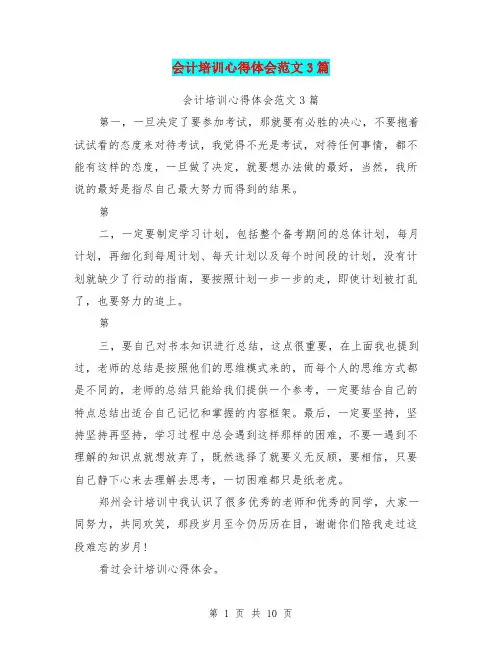 会计培训心得体会范文3篇

会计培训心得体会范文3篇

第一，一旦决定了要参加考试，那就要有必胜的决心，不要抱着试试看的态度来对待考试，我觉得不光是考试，对待任何事情，都不能有这样的态度，一旦做了决定，就要想办法做的最好，当然，我所说的最好是指尽自己最大努力而得到的结果。

第

二，一定要制定学习计划，包括整个备考期间的总体计划，每月计划，再细化到每周计划、每天计划以及每个时间段的计划，没有计划就缺少了行动的指南，要按照计划一步一步的走，即使计划被打乱了，也要努力的追上。

第

三，要自己对书本知识进行总结，这点很重要，在上面我也提到过，老师的总结是按照他们的思维模式来的，而每个人的思维方式都是不同的，老师的总结只能给我们提供一个参考，一定要结合自己的特点总结出适合自己记忆和掌握的内容框架。最后，一定要坚持，坚持坚持再坚持，学习过程中总会遇到这样那样的困难，不要一遇到不理解的知识点就想放弃了，既然选择了就要义无反顾，要相信，只要自己静下心来去理解去思考，一切困难都只是纸老虎。

郑州会计培训中我认识了很多优秀的老师和优秀的同学，大家一同努力，共同欢笑，那段岁月至今仍历历在目，谢谢你们陪我走过这段难忘的岁月！

看过会计培训心得体会。

第 1 页 共 10 页